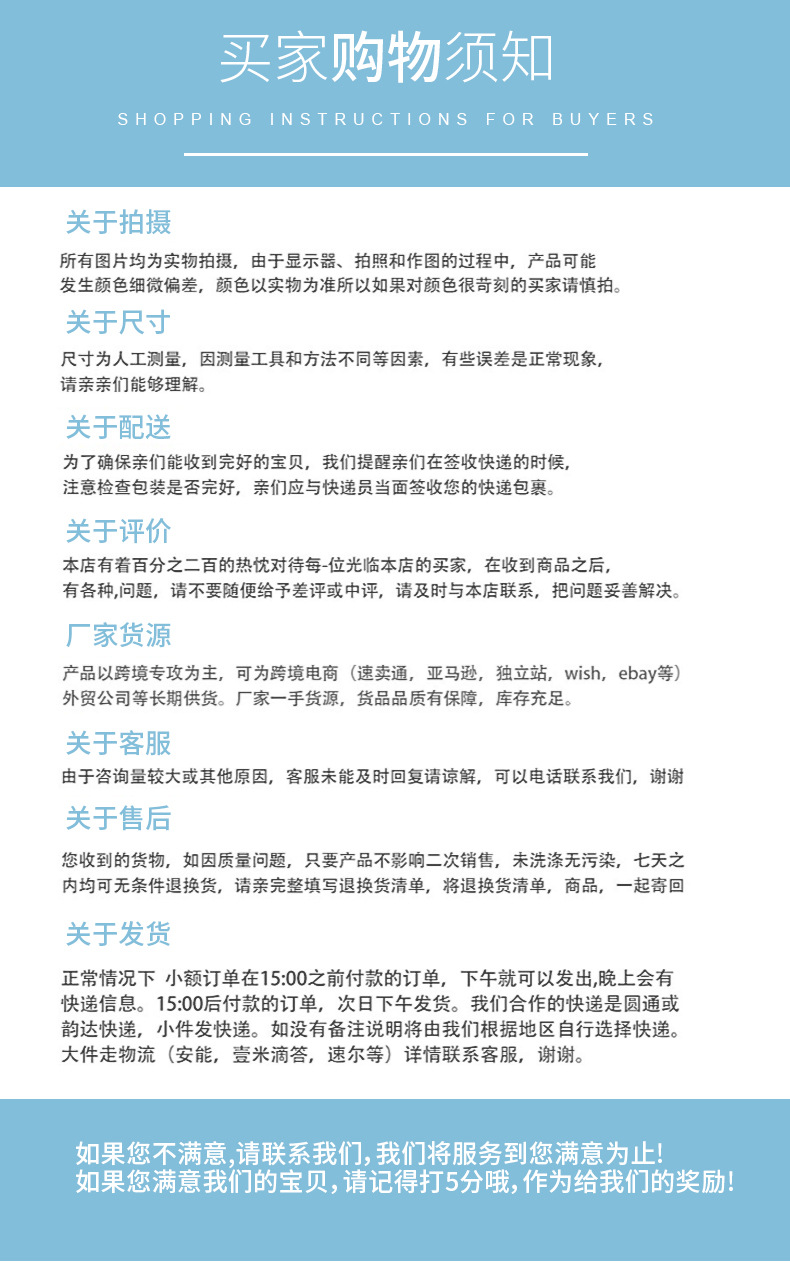 买家购物须知

SHOPPING INSTRUCTIONS FOR BUYERS

关于拍摄

所有图片均为实物拍摄，由于显示器、拍照和作图的过程中，产品可能发生颜色细微偏差，颜色以实物为准所以如果对颜色很苛刻的买家请慎拍。

关于尺寸

尺寸为人工测量，因测量工具和方法不同等因素，有些误差是正常现象，请亲亲们能够理解。

关于配送

为了确保亲们能收到完好的宝贝，我们提醒亲们在签收快递的时候，注意检查包装是否完好，亲们应与快递员当面签收您的快递包裹。

关于评价

本店有着百分之二百的热忱对待每-位光临本店的买家，在收到商品之后，有各种,问题，请不要随便给予差评或中评，请及时与本店联系，把问题妥善解决。

厂家货源

产品以跨境专攻为主，可为跨境电商（速卖通，亚马逊，独立站，wish，ebay等）外贸公司等长期供货。厂家一手货源，货品品质有保障，库存充足。

关于客服

由于咨询量较大或其他原因，客服未能及时回复请谅解，可以电话联系我们，谢谢

关于售后

您收到的货物，如因质量问题，只要产品不影响二次销售，未洗涤无污染，七天之内均可无条件退换货，请亲完整填写退换货清单，将退换货清单，商品，一起寄回

关于发货

正常情况下 小额订单在15:00之前付款的订单，下午就可以发出,晚上会有快递信息。15:00后付款的订单，次日下午发货。我们合作的快递是圆通或韵达快递，小件发快递。如没有备注说明将由我们根据地区自行选择快递。大件走物流（安能，壹米滴答，速尔等）详情联系客服，谢谢。

如果您不满意,请联系我们,我们将服务到您满意为止!
如果您满意我们的宝贝,请记得打5分哦,作为给我们的奖励!